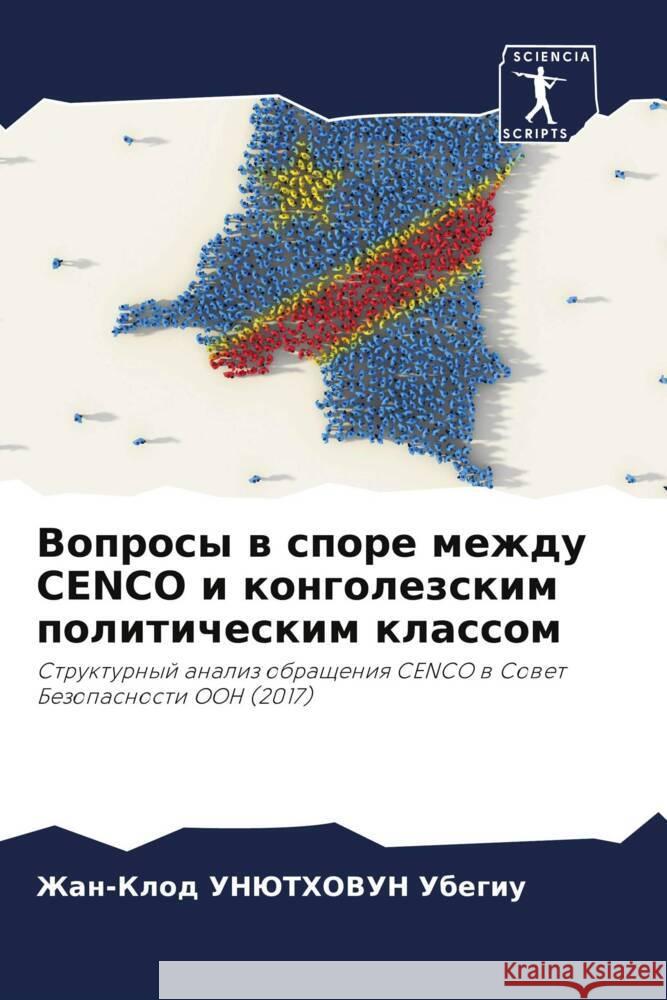 SCIENCIA SCRIPTS

Вопросы в споре между CENCO и конголезским политическим классом

Структурный анализ обращения CENCO в Совет Безопасности ООН (2017)

Жан-Клод УНЮТХОВУН Убегиу